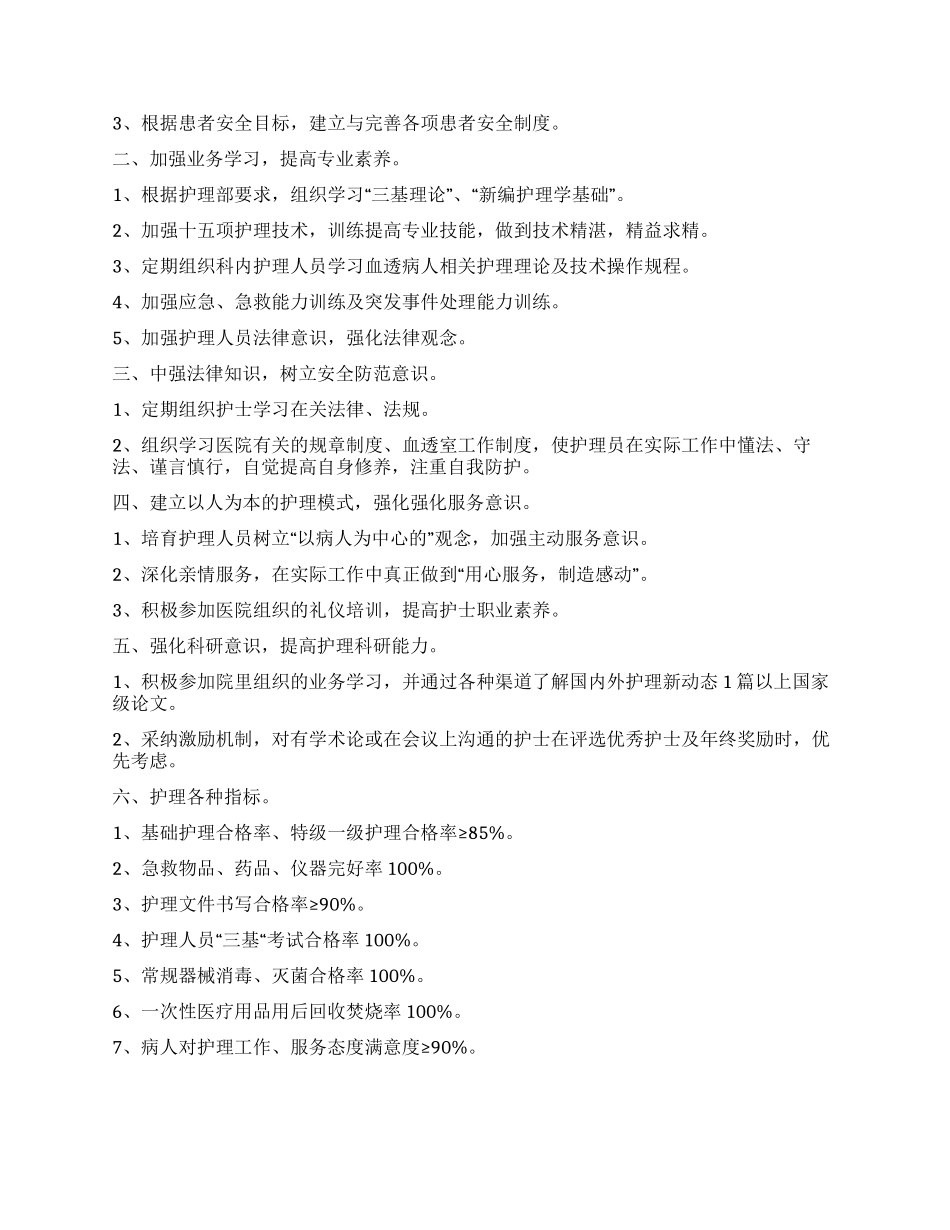 3、根据患者安全目标，建立与完善各项患者安全制度。

二、加强业务学习，提高专业素养。

1、根据护理部要求，组织学习“三基理论”、“新编护理学基础”。

2、加强十五项护理技术，训练提高专业技能，做到技术精湛，精益求精。

3、定期组织科内护理人员学习血透病人相关护理理论及技术操作规程。

4、加强应急、急救能力训练及突发事件处理能力训练。

5、加强护理人员法律意识，强化法律观念。

三、中强法律知识，树立安全防范意识。

1、定期组织护士学习在关法律、法规。

2、组织学习医院有关的规章制度、血透室工作制度，使护理员在实际工作中懂法、守法、谨言慎行，自觉提高自身修养，注重自我防护。

四、建立以人为本的护理模式，强化强化服务意识。

1、培育护理人员树立“以病人为中心的”观念，加强主动服务意识。

2、深化亲情服务，在实际工作中真正做到“用心服务，制造感动”。

3、积极参加医院组织的礼仪培训，提高护士职业素养。

五、强化科研意识，提高护理科研能力。

1、积极参加院里组织的业务学习，并通过各种渠道了解国内外护理新动态 1 篇以上国家级论文。

2、采纳激励机制，对有学术论或在会议上沟通的护士在评选优秀护士及年终奖励时，优先考虑。

六、护理各种指标。

1、基础护理合格率、特级一级护理合格率≥85%。

2、急救物品、药品、仪器完好率 100%。

3、护理文件书写合格率≥90%。

4、护理人员“三基“考试合格率 100%。

5、常规器械消毒、灭菌合格率 100%。

6、一次性医疗用品用后回收焚烧率 100%。

7、病人对护理工作、服务态度满意度≥90%。